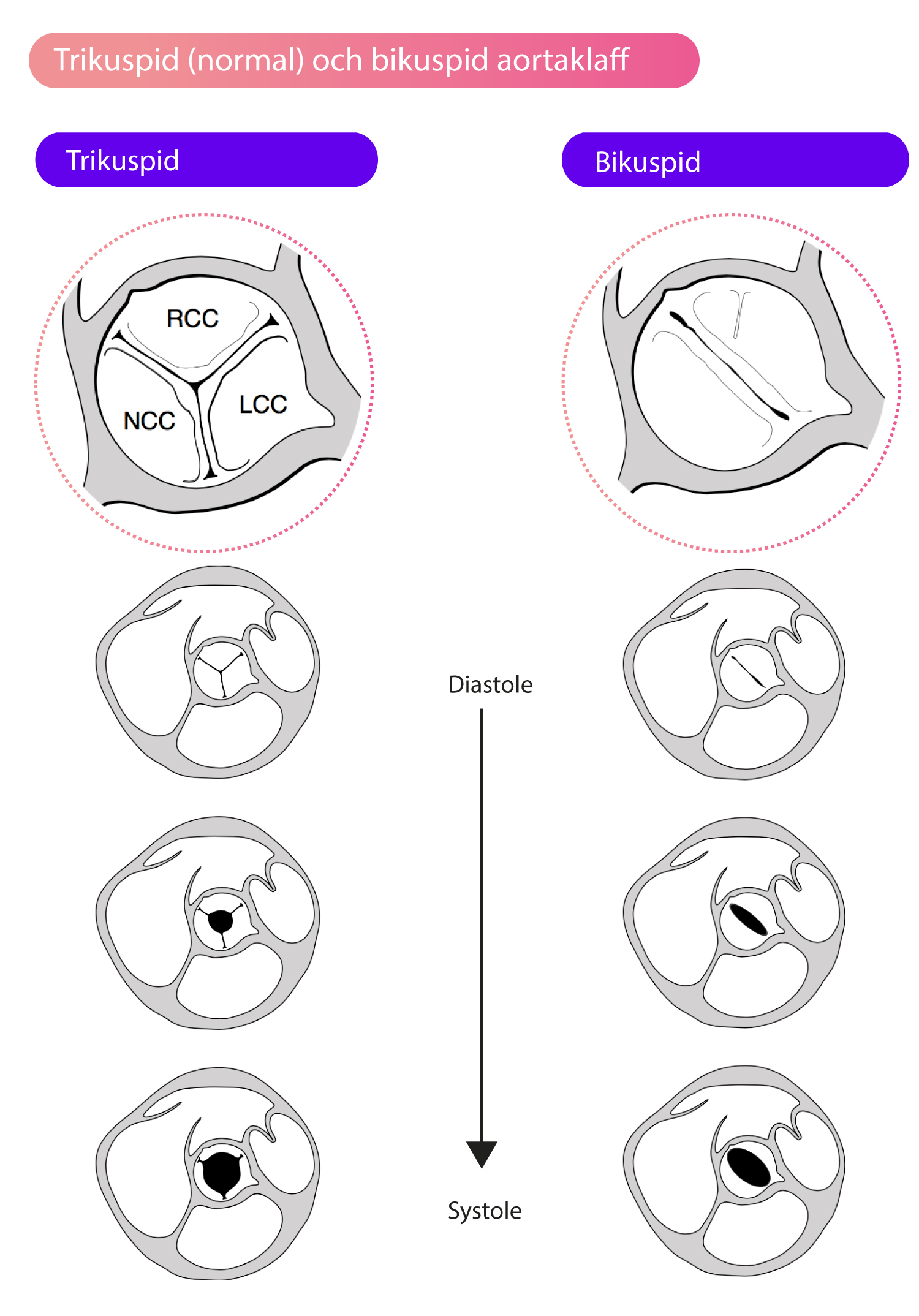 Trikuspid (normal) och bikuspid aortaklaff

Trikuspid

Bikuspid

RCC

NCC

LCC

Diastole

Systole